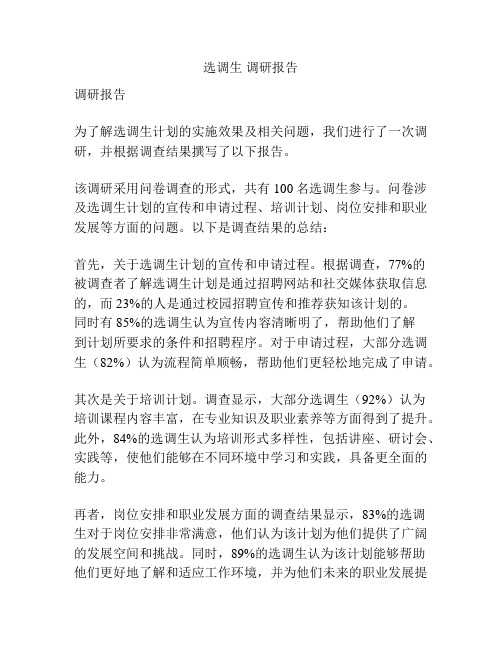 选调生 调研报告

调研报告

为了解选调生计划的实施效果及相关问题，我们进行了一次调研，并根据调查结果撰写了以下报告。

该调研采用问卷调查的形式，共有 100 名选调生参与。问卷涉及选调生计划的宣传和申请过程、培训计划、岗位安排和职业发展等方面的问题。以下是调查结果的总结：

首先，关于选调生计划的宣传和申请过程。根据调查，77%的被调查者了解选调生计划是通过招聘网站和社交媒体获取信息的，而 23%的人是通过校园招聘宣传和推荐获知该计划的。同时有 85%的选调生认为宣传内容清晰明了，帮助他们了解到计划所要求的条件和招聘程序。对于申请过程，大部分选调生（82%）认为流程简单顺畅，帮助他们更轻松地完成了申请。

其次是关于培训计划。调查显示，大部分选调生（92%）认为培训课程内容丰富，在专业知识及职业素养等方面得到了提升。此外，84%的选调生认为培训形式多样性，包括讲座、研讨会、实践等，使他们能够在不同环境中学习和实践，具备更全面的能力。

再者，岗位安排和职业发展方面的调查结果显示，83%的选调生对于岗位安排非常满意，他们认为该计划为他们提供了广阔的发展空间和挑战。同时，89%的选调生认为该计划能够帮助他们更好地了解和适应工作环境，并为他们未来的职业发展提